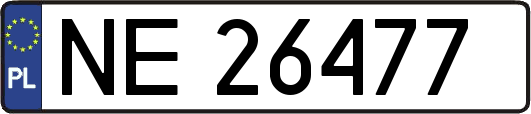 PL
NE 26477